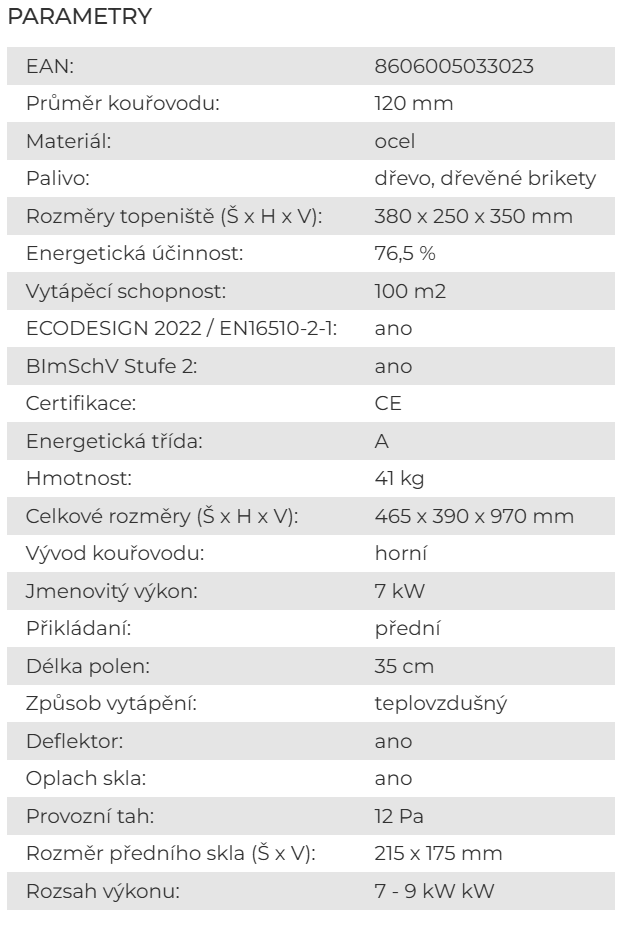 PARAMETRY

| | |
|---|---|
| EAN: | 8606005033023 |
| Průměr kouřovodu: | 120 mm |
| Materiál: | ocel |
| Palivo: | dřevo, dřevěné brikety |
| Rozměry topeniště (Š x H x V): | 380 x 250 x 350 mm |
| Energetická účinnost: | 76,5 % |
| Vytápěcí schopnost: | 100 m2 |
| ECODESIGN 2022 / EN16510-2-1: | ano |
| BImSchV Stufe 2: | ano |
| Certifikace: | CE |
| Energetická třída: | A |
| Hmotnost: | 41 kg |
| Celkové rozměry (Š x H x V): | 465 x 390 x 970 mm |
| Vývod kouřovodu: | horní |
| Jmenovitý výkon: | 7 kW |
| Přikládaní: | přední |
| Délka polen: | 35 cm |
| Způsob vytápění: | teplovzdušný |
| Deflektor: | ano |
| Oplach skla: | ano |
| Provozní tah: | 12 Pa |
| Rozměr předního skla (Š x V): | 215 x 175 mm |
| Rozsah výkonu: | 7 - 9 kW kW |